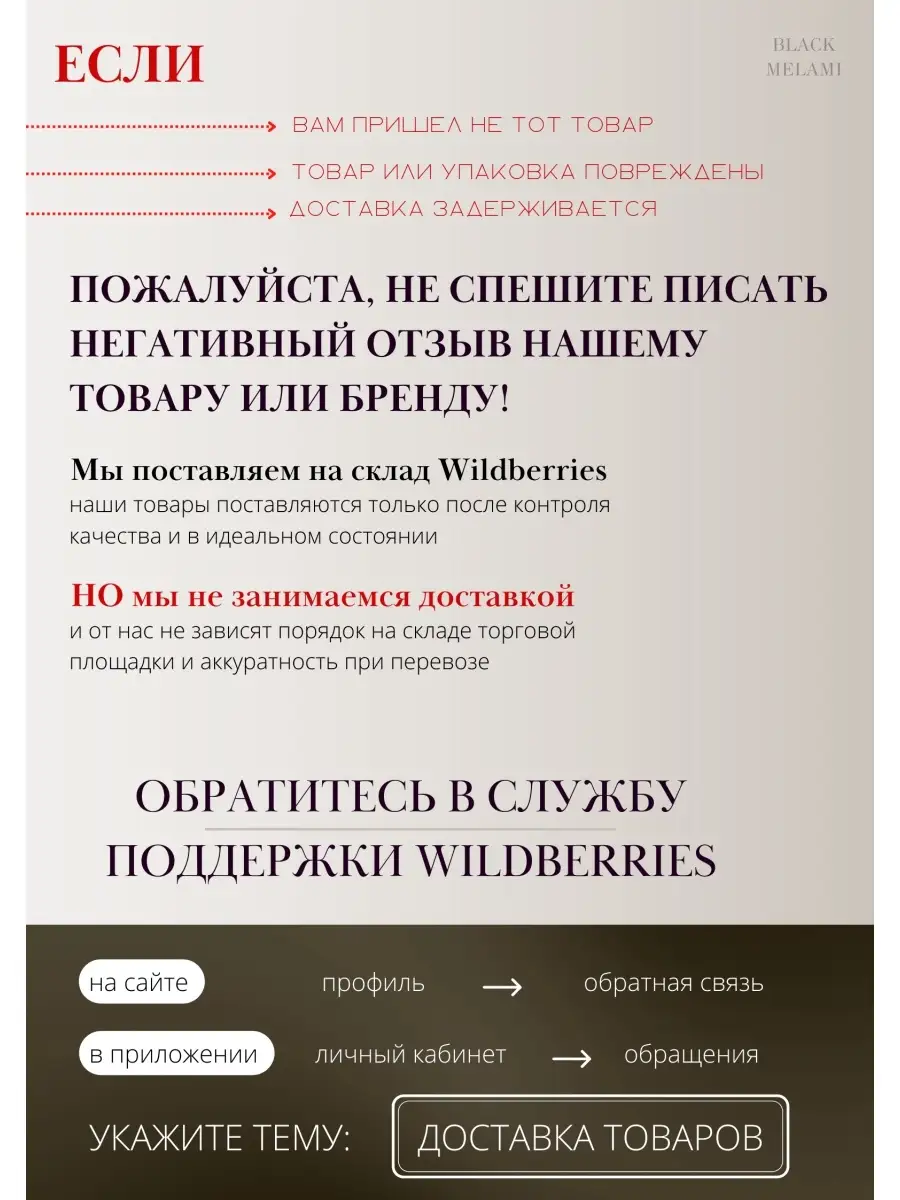 ЕСЛИ

BLACK MELAMI

ВАМ ПРИШЕЛ НЕ ТОТ ТОВАР

ТОВАР ИЛИ УПАКОВКА ПОВРЕЖДЕНЫ

ДОСТАВКА ЗАДЕРЖИВАЕТСЯ

ПОЖАЛУЙСТА, НЕ СПЕШИТЕ ПИСАТЬ НЕГАТИВНЫЙ ОТЗЫВ НАШЕМУ ТОВАРУ ИЛИ БРЕНДУ!

Мы поставляем на склад Wildberries
наши товары поставляются только после контроля качества и в идеальном состоянии

НО мы не занимаемся доставкой
и от нас не зависят порядок на складе торговой площадки и аккуратность при перевозе

ОБРАТИТЕСЬ В СЛУЖБУ ПОДДЕРЖКИ WILDBERRIES

на сайте профиль → обратная связь

в приложении личный кабинет → обращения

УКАЖИТЕ ТЕМУ: ДОСТАВКА ТОВАРОВ